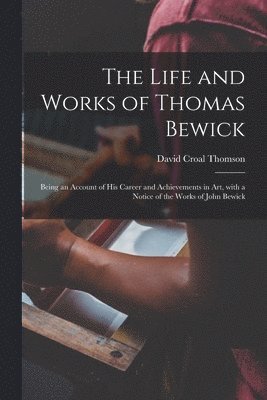 The Life and Works of Thomas Bewick

David Croal Thomson

Being an Account of His Career and Achievements in Art, with a Notice of the Works of John Bewick